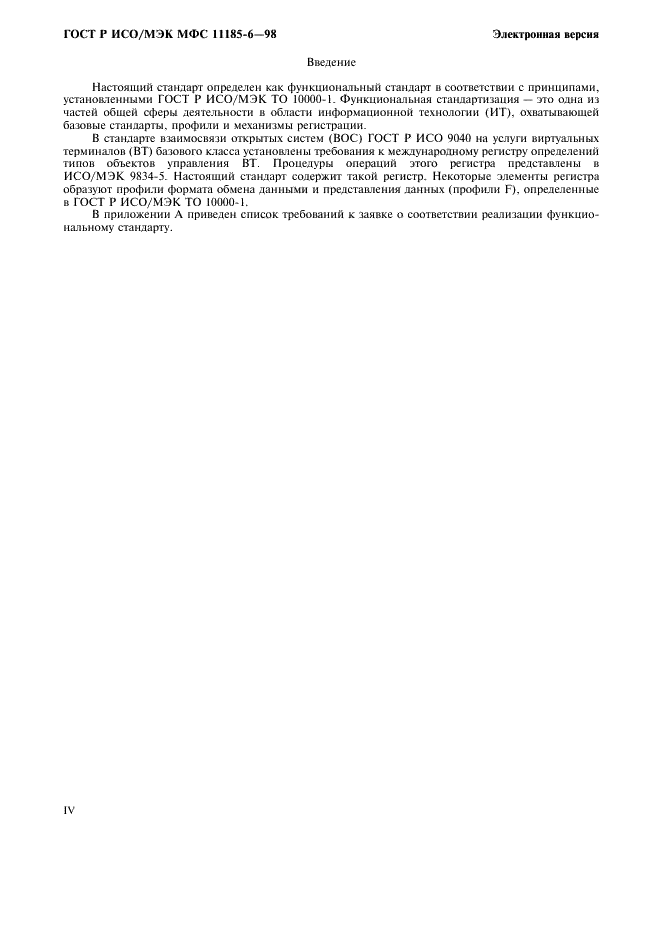 ГОСТ Р ИСО/МЭК МФС 11185-6—98

Электронная версия

Введение

Настоящий стандарт определен как функциональный стандарт в соответствии с принципами, установленными ГОСТ Р ИСО/МЭК ТО 10000-1. Функциональная стандартизация — это одна из частей общей сферы деятельности в области информационной технологии (ИТ), охватывающей базовые стандарты, профили и механизмы регистрации.

В стандарте взаимосвязи открытых систем (ВОС) ГОСТ Р ИСО 9040 на услуги виртуальных терминалов (ВТ) базового класса установлены требования к международному регистру определений типов объектов управления ВТ. Процедуры операций этого регистра представлены в ИСО/МЭК 9834-5. Настоящий стандарт содержит такой регистр. Некоторые элементы регистра образуют профили формата обмена данными и представления данных (профили F), определенные в ГОСТ Р ИСО/МЭК ТО 10000-1.

В приложении А приведен список требований к заявке о соответствии реализации функциональному стандарту.

IV